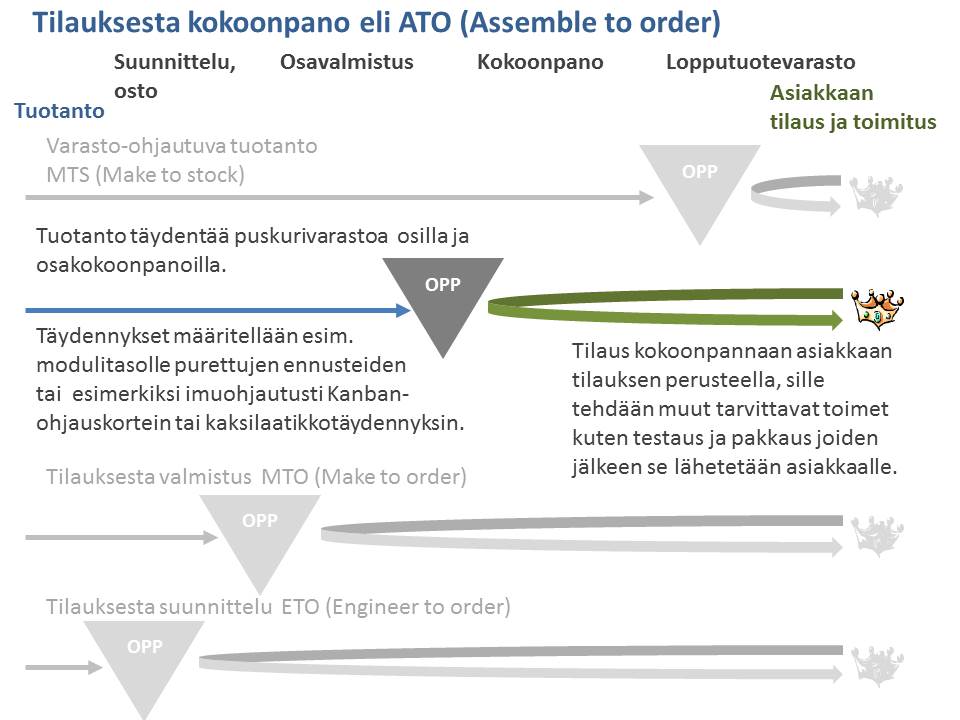 Tilauksesta kokoonpano eli ATO (Assemble to order)

Suunnittelu, osto

Osavalmistus

Kokoonpano

Lopputuotevarasto

Tuotanto

Asiakkaan tilaus ja toimitus

Varasto-ohjautuva tuotanto MTS (Make to stock)

OPP

Tuotanto täydentää puskurivarastoa osilla ja osakokoonpanoilla.

OPP

Täydennykset määritellään esim. modulitasolle purettujen ennusteiden tai esimerkiksi imuohjautusti Kanban-ohjauskortein tai kaksilaatikkotäydennyksin.

Tilaus kokoonpannaan asiakkaan tilauksen perusteella, sille tehdään muut tarvittavat toimet kuten testaus ja pakkaus joiden jälkeen se lähetetään asiakkaalle.

Tilauksesta valmistus MTO (Make to order)

OPP

Tilauksesta suunnittelu ETO (Engineer to order)

OPP